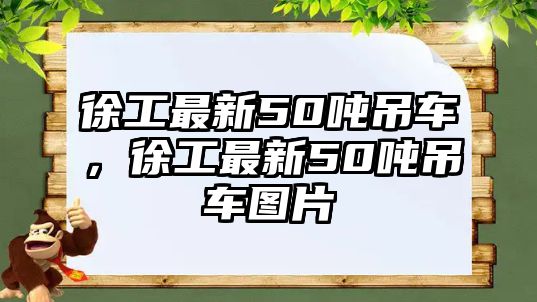 徐工最新50吨吊车，徐工最新50吨吊车图片